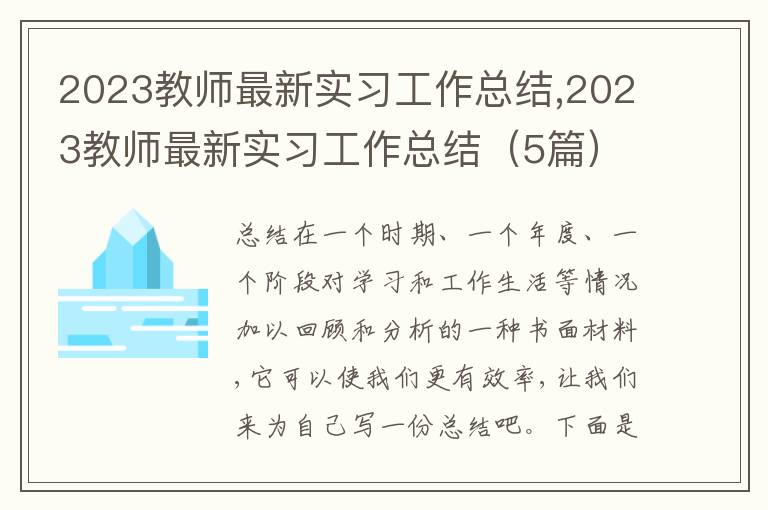 2023教师最新实习工作总结,2023教师最新实习工作总结（5篇）

总结在一个时期、一个年度、一个阶段对学习和工作生活等情况加以回顾和分析的一种书面材料，它可以使我们更有效率，让我们来为自己写一份总结吧。下面是